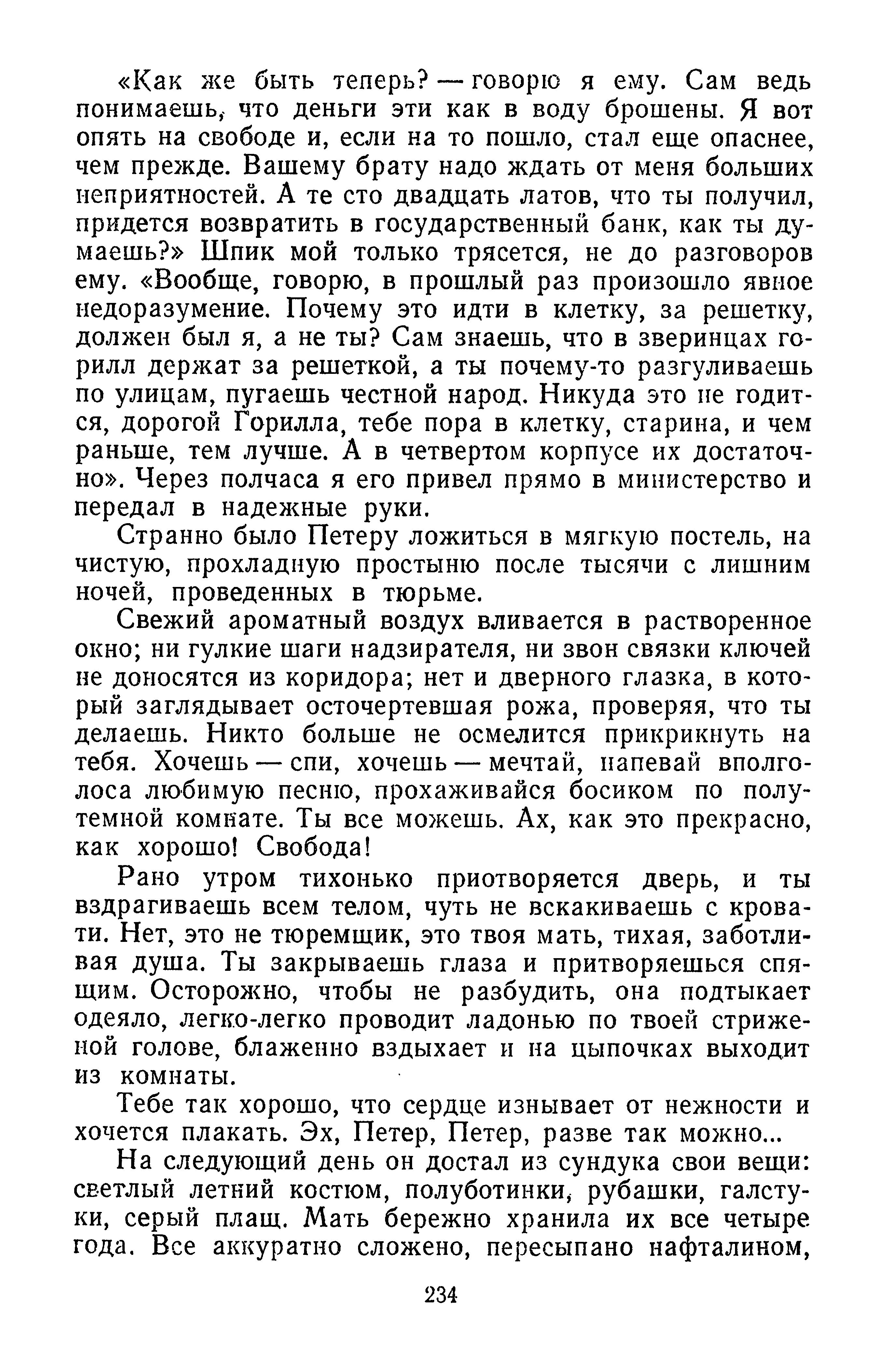 «Как же быть теперь? — говорю я ему. Сам ведь понимаешь, что деньги эти как в воду брошены. Я вот опять на свободе и, если на то пошло, стал еще опаснее, чем прежде. Вашему брату надо ждать от меня больших неприятностей. А те сто двадцать латов, что ты получил, придется возвратить в государственный банк, как ты думаешь?» Шпик мой только трясется, не до разговоров ему. «Вообще, говорю, в прошлый раз произошло явное недоразумение. Почему это идти в клетку, за решетку, должен был я, а не ты? Сам знаешь, что в зверинцах горилл держат за решеткой, а ты почему-то разгуливаешь по улицам, пугаешь честной народ. Никуда это не годится, дорогой Горилла, тебе пора в клетку, старина, и чем раньше, тем лучше. А в четвертом корпусе их достаточно». Через полчаса я его привел прямо в министерство и передал в надежные руки.

Странно было Петеру ложиться в мягкую постель, на чистую, прохладную простыню после тысячи с лишним ночей, проведенных в тюрьме.

Свежий ароматный воздух вливается в растворенное окно; ни гулкие шаги надзирателя, ни звон связки ключей не доносятся из коридора; нет и дверного глазка, в который заглядывает осточертевшая рожа, проверяя, что ты делаешь. Никто больше не осмелится прикрикнуть на тебя. Хочешь — спи, хочешь — мечтай, напевай вполголоса любимую песню, прохаживайся босиком по полутемной комнате. Ты все можешь. Ах, как это прекрасно, как хорошо! Свобода!

Рано утром тихонько приотворяется дверь, и ты вздрагиваешь всем телом, чуть не вскакиваешь с кровати. Нет, это не тюремщик, это твоя мать, тихая, заботливая душа. Ты закрываешь глаза и притворяешься спящим. Осторожно, чтобы не разбудить, она подтыкает одеяло, легко-легко проводит ладонью по твоей стриженой голове, блаженно вздыхает и на цыпочках выходит из комнаты.

Тебе так хорошо, что сердце изнывает от нежности и хочется плакать. Эх, Петер, Петер, разве так можно...

На следующий день он достал из сундука свои вещи: светлый летний костюм, полуботинки, рубашки, галстуки, серый плащ. Мать бережно хранила их все четыре года. Все аккуратно сложено, пересыпано нафталином,

234